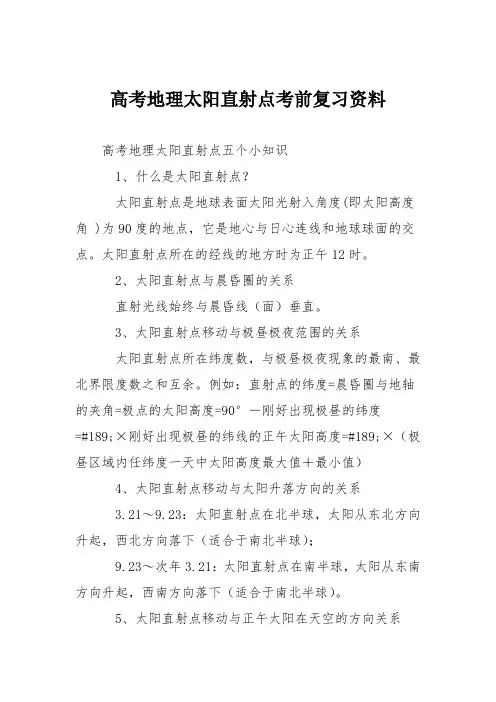 高考地理太阳直射点考前复习资料

高考地理太阳直射点五个小知识

1、什么是太阳直射点？

太阳直射点是地球表面太阳光射入角度(即太阳高度角 )为90度的地点，它是地心与日心连线和地球球面的交点。太阳直射点所在的经线的地方时为正午12时。

2、太阳直射点与晨昏圈的关系

直射光线始终与晨昏线（面）垂直。

3、太阳直射点移动与极昼极夜范围的关系

太阳直射点所在纬度数，与极昼极夜现象的最南、最北界限度数之和互余。例如：直射点的纬度=晨昏圈与地轴的夹角=极点的太阳高度=90° —刚好出现极昼的纬度=#189;×刚好出现极昼的纬线的正午太阳高度=#189;×（极昼区域内任纬度一天中太阳高度最大值＋最小值）

4、太阳直射点移动与太阳升落方向的关系

3.21～9.23：太阳直射点在北半球，太阳从东北方向升起，西北方向落下（适合于南北半球）；

9.23～次年3.21：太阳直射点在南半球，太阳从东南方向升起，西南方向落下（适合于南北半球）。

5、太阳直射点移动与正午太阳在天空的方向关系